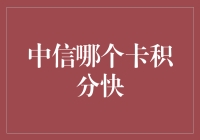 中信哪个卡积分快